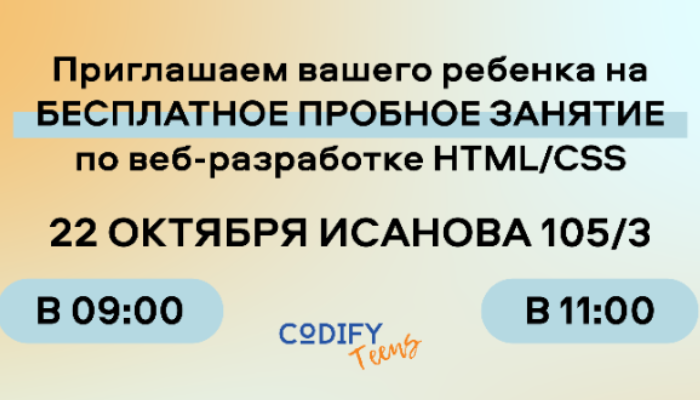 Приглашаем вашего ребенка на БЕСПЛАТНОЕ ПРОБНОЕ ЗАНЯТИЕ по веб-разработке HTML/CSS

22 ОКТЯБРЯ ИСАНОВА 105/3

В 09:00

В 11:00

CODIFY Teens